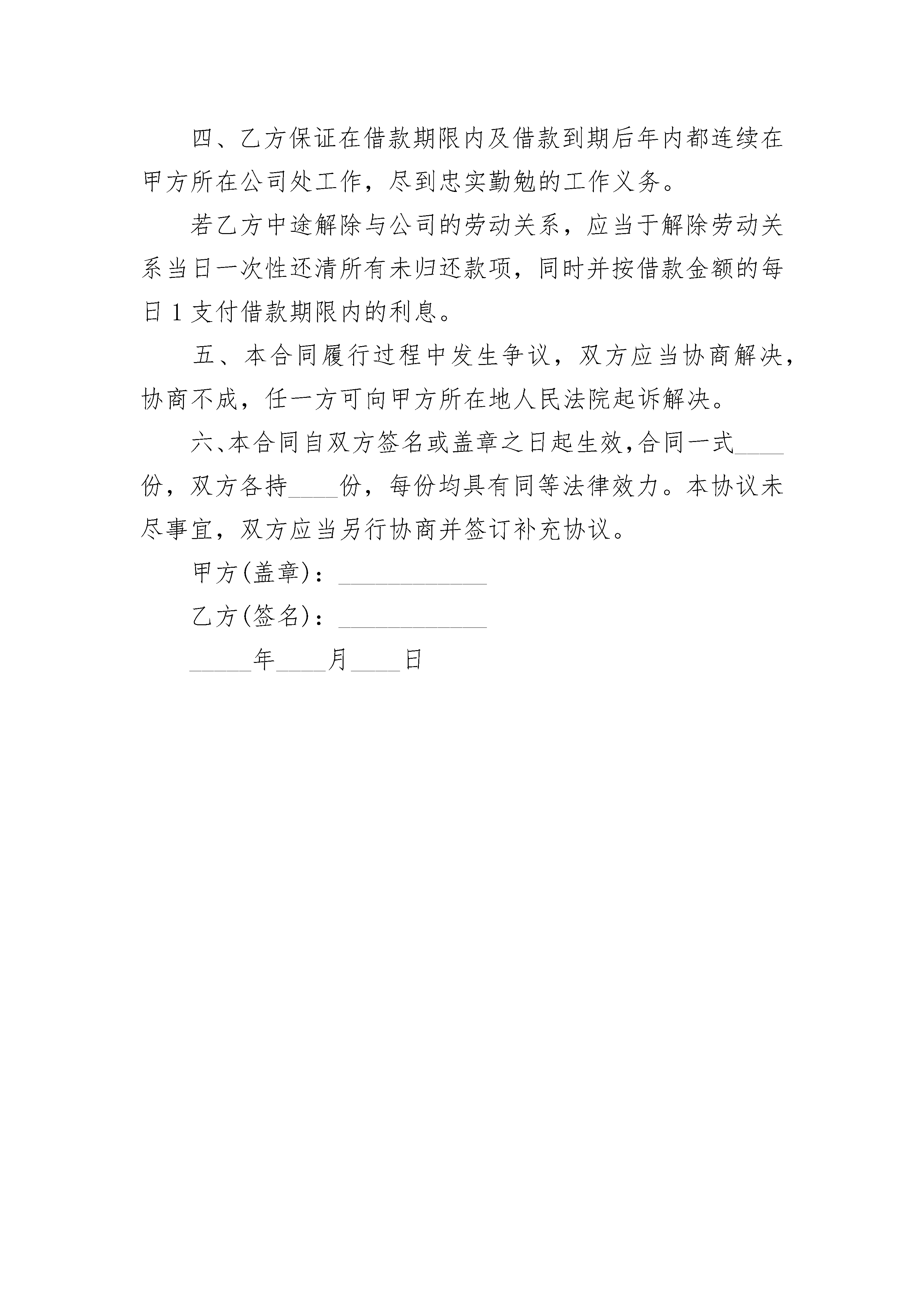 四、乙方保证在借款期限内及借款到期后年内都连续在甲方所在公司处工作，尽到忠实勤勉的工作义务。

若乙方中途解除与公司的劳动关系，应当于解除劳动关系当日一次性还清所有未归还款项，同时并按借款金额的每日 1 支付借款期限内的利息。

五、本合同履行过程中发生争议，双方应当协商解决，协商不成，任一方可向甲方所在地人民法院起诉解决。

六、本合同自双方签名或盖章之日起生效，合同一式____份，双方各持____份，每份均具有同等法律效力。本协议未尽事宜，双方应当另行协商并签订补充协议。

甲方(盖章)：____________

乙方(签名)：____________

_____年____月____日